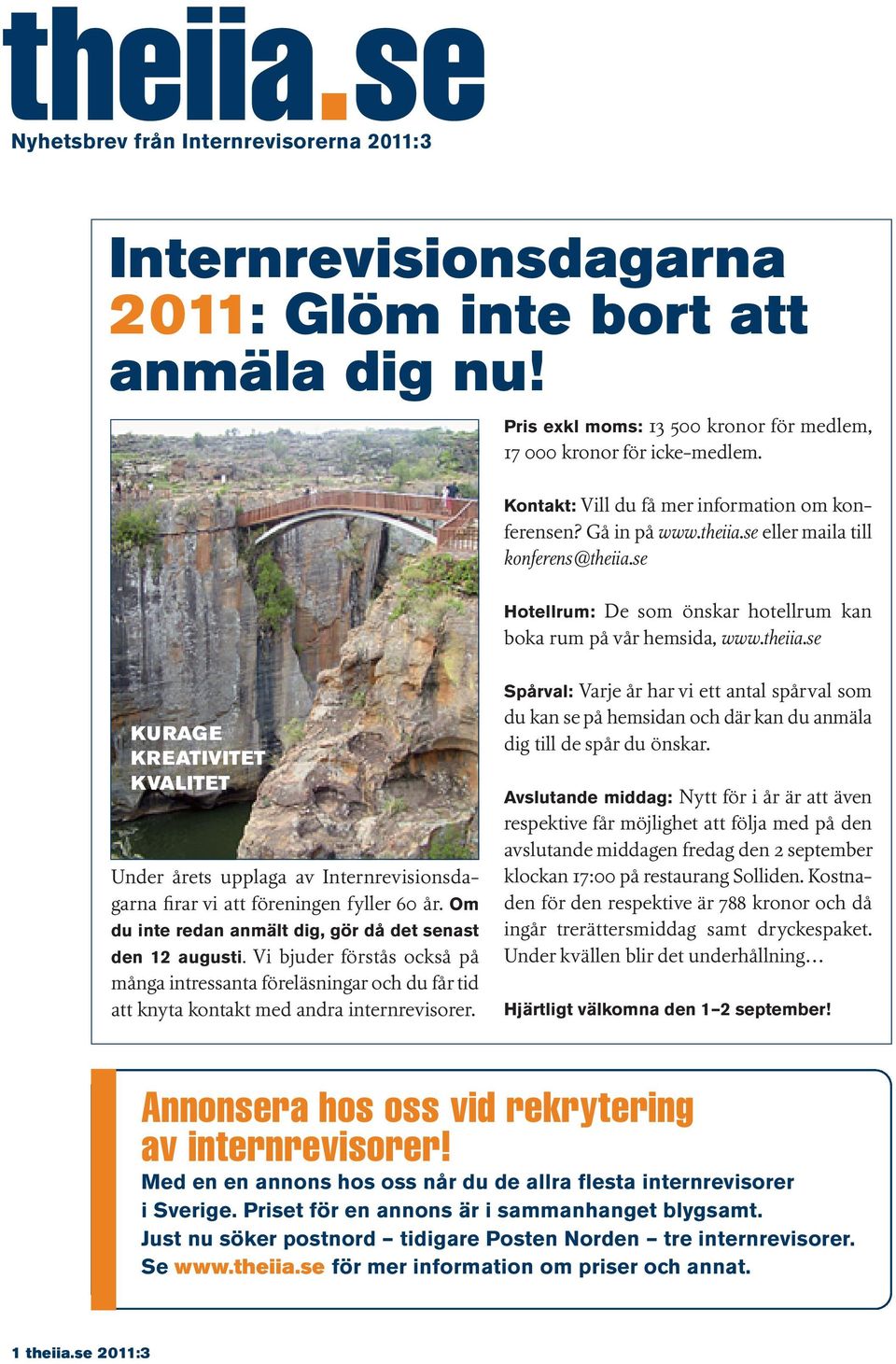 theiia.se
Nyhetsbrev från Internrevisorerna 2011:3

Internrevisionsdagarna 2011: Glöm inte bort att anmäla dig nu!

KURAGE
KREATIVITET
KVALITET

Under årets upplaga av Internrevisionsdagarna firar vi att föreningen fyller 60 år. Om du inte redan anmält dig, gör då det senast den 12 augusti. Vi bjuder förstås också på många intressanta föreläsningar och du får tid att knyta kontakt med andra internrevisorer.

Pris exkl moms: 13 500 kronor för medlem, 17 000 kronor för icke-medlem.

Kontakt: Vill du få mer information om konferensen? Gå in på www.theiia.se eller maila till konferens@theiia.se

Hotellrum: De som önskar hotellrum kan boka rum på vår hemsida, www.theiia.se

Spårval: Varje år har vi ett antal spårval som du kan se på hemsidan och där kan du anmäla dig till de spår du önskar.

Avslutande middag: Nytt för i år är att även respektive får möjlighet att följa med på den avslutande middagen fredag den 2 september klockan 17:00 på restaurang Solliden. Kostnaden för den respektive är 788 kronor och då ingår trerättersmiddag samt dryckespaket. Under kvällen blir det underhållning…

Hjärtligt välkomna den 1–2 september!

Annonsera hos oss vid rekrytering av internrevisorer!
Med en en annons hos oss når du de allra flesta internrevisorer i Sverige. Priset för en annons är i sammanhanget blygsamt. Just nu söker postnord – tidigare Posten Norden – tre internrevisorer. Se www.theiia.se för mer information om priser och annat.

1 theiia.se 2011:3